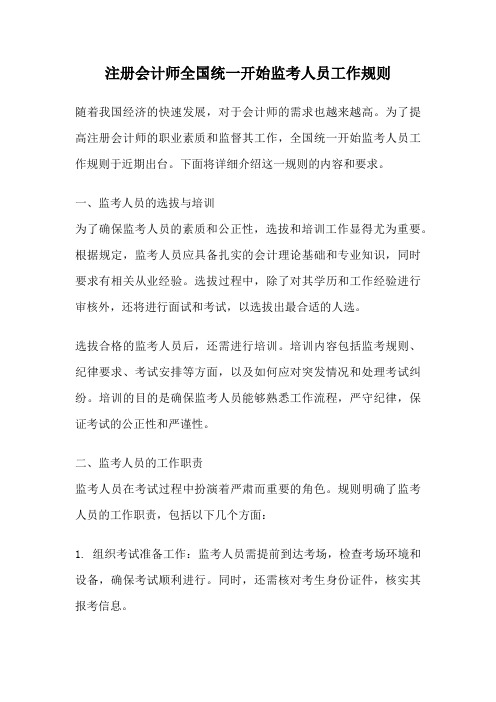 注册会计师全国统一开始监考人员工作规则

随着我国经济的快速发展，对于会计师的需求也越来越高。为了提高注册会计师的职业素质和监督其工作，全国统一开始监考人员工作规则于近期出台。下面将详细介绍这一规则的内容和要求。

一、监考人员的选拔与培训
为了确保监考人员的素质和公正性，选拔和培训工作显得尤为重要。根据规定，监考人员应具备扎实的会计理论基础和专业知识，同时要求有相关从业经验。选拔过程中，除了对其学历和工作经验进行审核外，还将进行面试和考试，以选拔出最合适的人选。

选拔合格的监考人员后，还需进行培训。培训内容包括监考规则、纪律要求、考试安排等方面，以及如何应对突发情况和处理考试纠纷。培训的目的是确保监考人员能够熟悉工作流程，严守纪律，保证考试的公正性和严谨性。

二、监考人员的工作职责
监考人员在考试过程中扮演着严肃而重要的角色。规则明确了监考人员的工作职责，包括以下几个方面：

1. 组织考试准备工作：监考人员需提前到达考场，检查考场环境和设备，确保考试顺利进行。同时，还需核对考生身份证件，核实其报考信息。